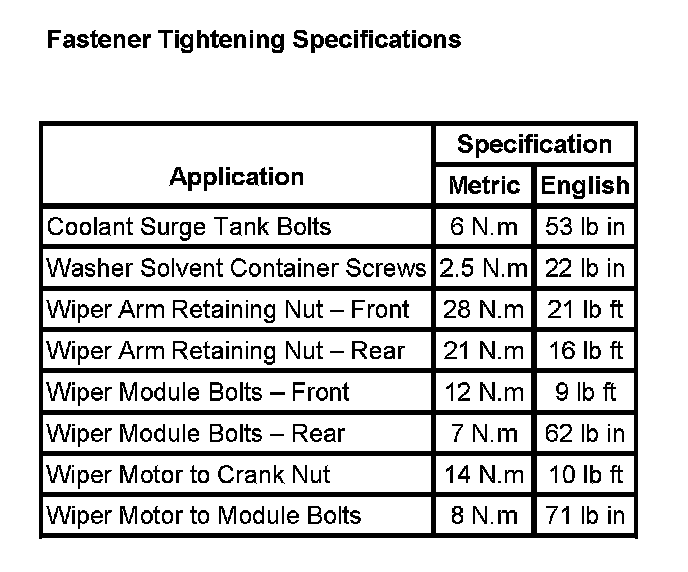 Fastener Tightening Specifications

| Application | Specification | |
|---|---|---|
| | Metric | English |
| Coolant Surge Tank Bolts | 6 N.m | 53 lb in |
| Washer Solvent Container Screws | 2.5 N.m | 22 lb in |
| Wiper Arm Retaining Nut – Front | 28 N.m | 21 lb ft |
| Wiper Arm Retaining Nut – Rear | 21 N.m | 16 lb ft |
| Wiper Module Bolts – Front | 12 N.m | 9 lb ft |
| Wiper Module Bolts – Rear | 7 N.m | 62 lb in |
| Wiper Motor to Crank Nut | 14 N.m | 10 lb ft |
| Wiper Motor to Module Bolts | 8 N.m | 71 lb in |